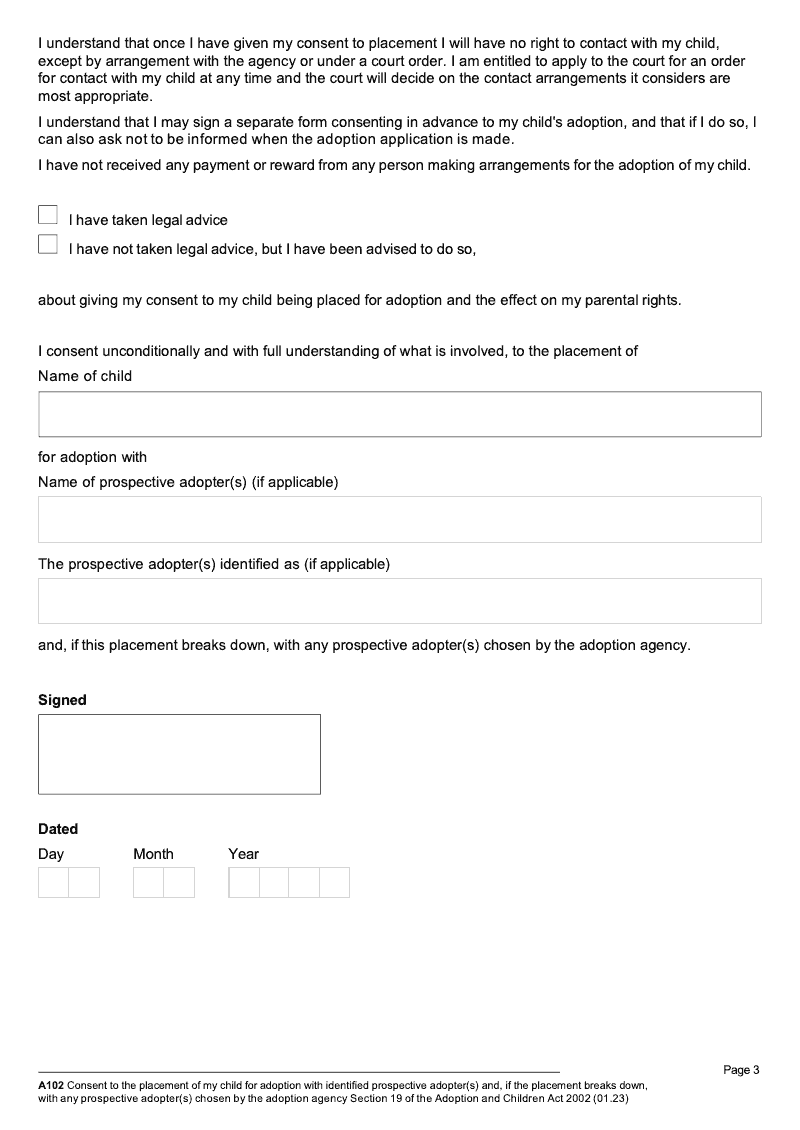 I understand that once I have given my consent to placement I will have no right to contact with my child, except by arrangement with the agency or under a court order. I am entitled to apply to the court for an order for contact with my child at any time and the court will decide on the contact arrangements it considers are most appropriate.

I understand that I may sign a separate form consenting in advance to my child's adoption, and that if I do so, I can also ask not to be informed when the adoption application is made.

I have not received any payment or reward from any person making arrangements for the adoption of my child.

I have taken legal advice

I have not taken legal advice, but I have been advised to do so,

about giving my consent to my child being placed for adoption and the effect on my parental rights.

I consent unconditionally and with full understanding of what is involved, to the placement of

Name of child

for adoption with

Name of prospective adopter(s) (if applicable)

The prospective adopter(s) identified as (if applicable)

and, if this placement breaks down, with any prospective adopter(s) chosen by the adoption agency.

Signed

Dated

Day Month Year

Page 3

A102 Consent to the placement of my child for adoption with identified prospective adopter(s) and, if the placement breaks down, with any prospective adopter(s) chosen by the adoption agency Section 19 of the Adoption and Children Act 2002 (01.23)